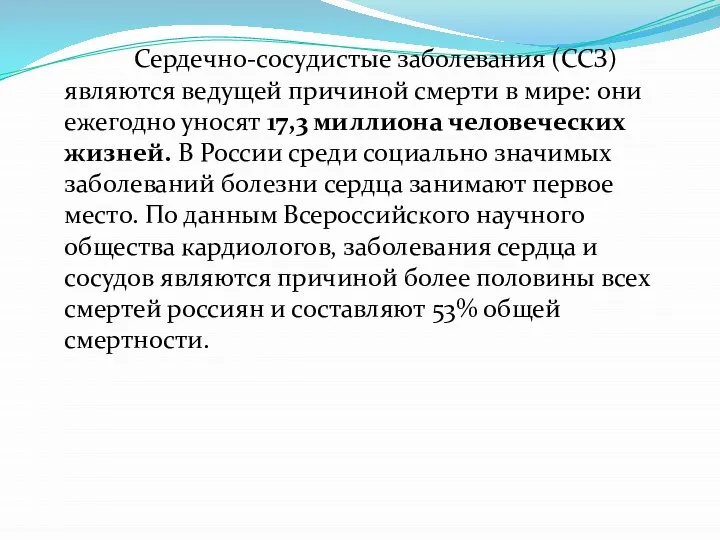 Сердечно-сосудистые заболевания (ССЗ) являются ведущей причиной смерти в мире: они ежегодно уносят 17,3 миллиона человеческих жизней. В России среди социально значимых заболеваний болезни сердца занимают первое место. По данным Всероссийского научного общества кардиологов, заболевания сердца и сосудов являются причиной более половины всех смертей россиян и составляют 53% общей смертности.